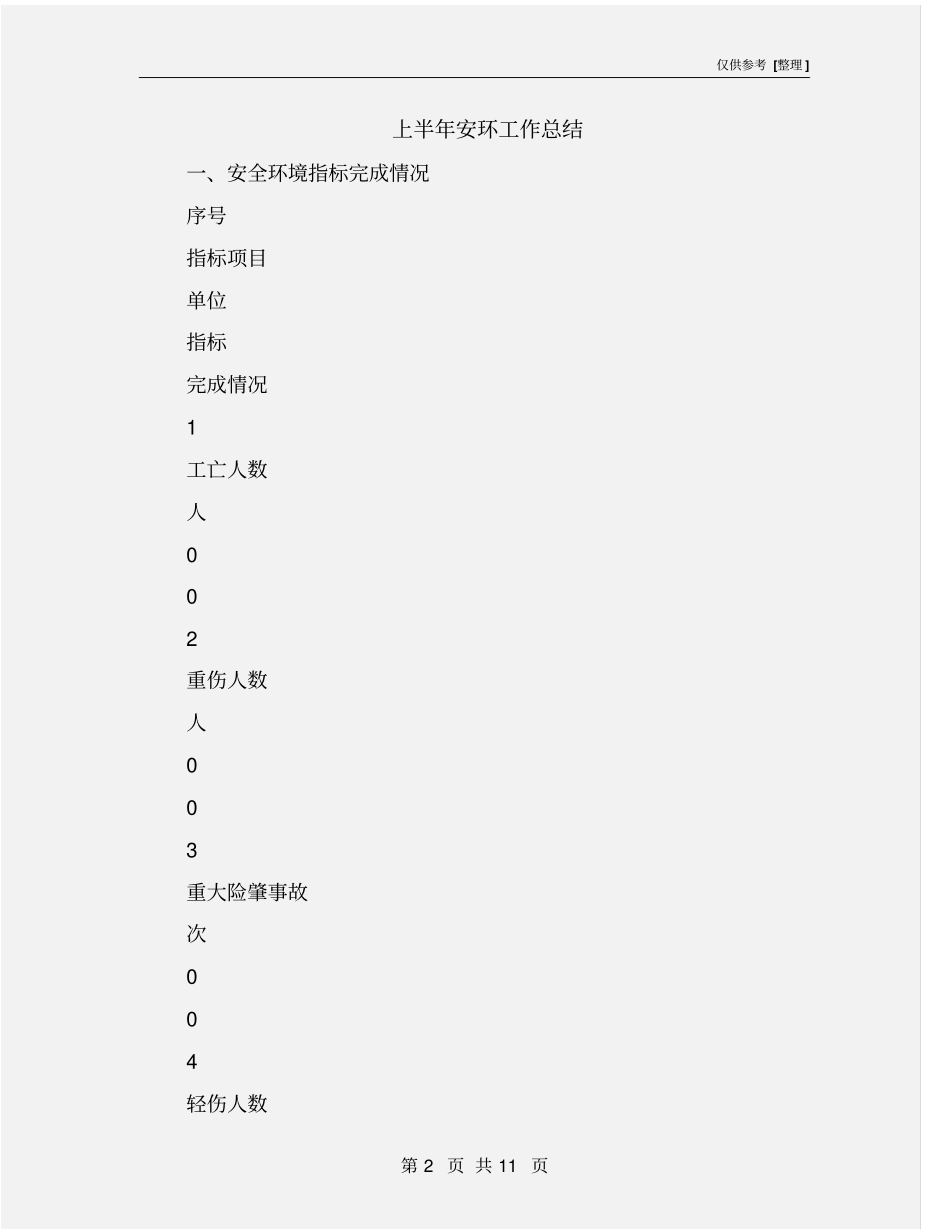 仅供参考 [整理]

上半年安环工作总结

一、安全环境指标完成情况

序号

指标项目

单位

指标

完成情况

1

工亡人数

人

0

0

2

重伤人数

人

0

0

3

重大险肇事故

次

0

0

4

轻伤人数

第 2 页 共 11 页